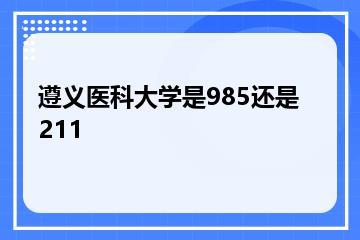 遵义医科大学是985还是211